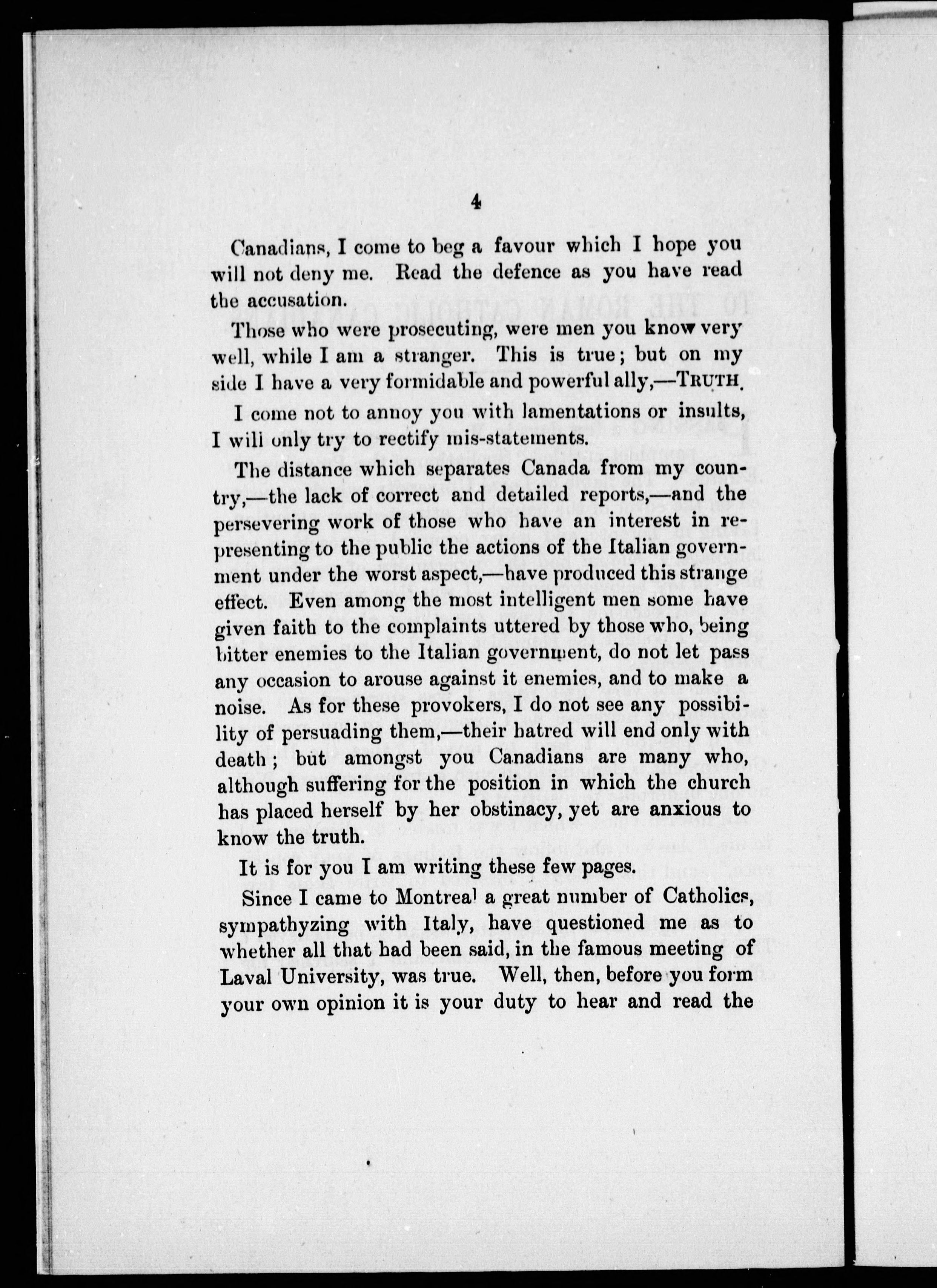 4

Canadians, I come to beg a favour which I hope you will not deny me. Read the defence as you have read the accusation.

Those who were prosecuting, were men you know very well, while I am a stranger. This is true; but on my side I have a very formidable and powerful ally,—TRUTH.

I come not to annoy you with lamentations or insults, I will only try to rectify mis-statements.

The distance which separates Canada from my country,—the lack of correct and detailed reports,—and the persevering work of those who have an interest in representing to the public the actions of the Italian government under the worst aspect,—have produced this strange effect. Even among the most intelligent men some have given faith to the complaints uttered by those who, being bitter enemies to the Italian government, do not let pass any occasion to arouse against it enemies, and to make a noise. As for these provokers, I do not see any possibility of persuading them,—their hatred will end only with death; but amongst you Canadians are many who, although suffering for the position in which the church has placed herself by her obstinacy, yet are anxious to know the truth.

It is for you I am writing these few pages.

Since I came to Montreal a great number of Catholics, sympathyzing with Italy, have questioned me as to whether all that had been said, in the famous meeting of Laval University, was true. Well, then, before you form your own opinion it is your duty to hear and read the